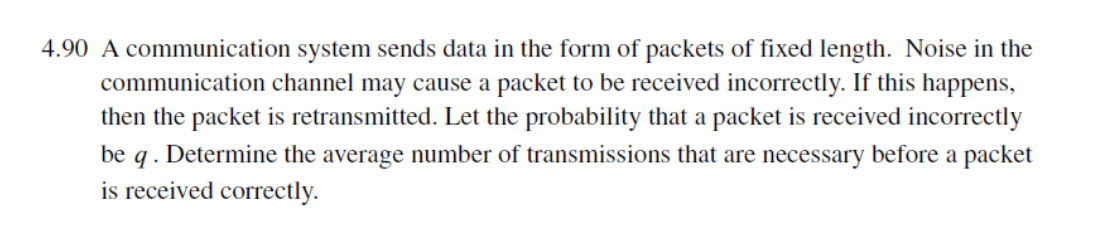 4.90 A communication system sends data in the form of packets of fixed length. Noise in the communication channel may cause a packet to be received incorrectly. If this happens, then the packet is retransmitted. Let the probability that a packet is received incorrectly be $q$. Determine the average number of transmissions that are necessary before a packet is received correctly.